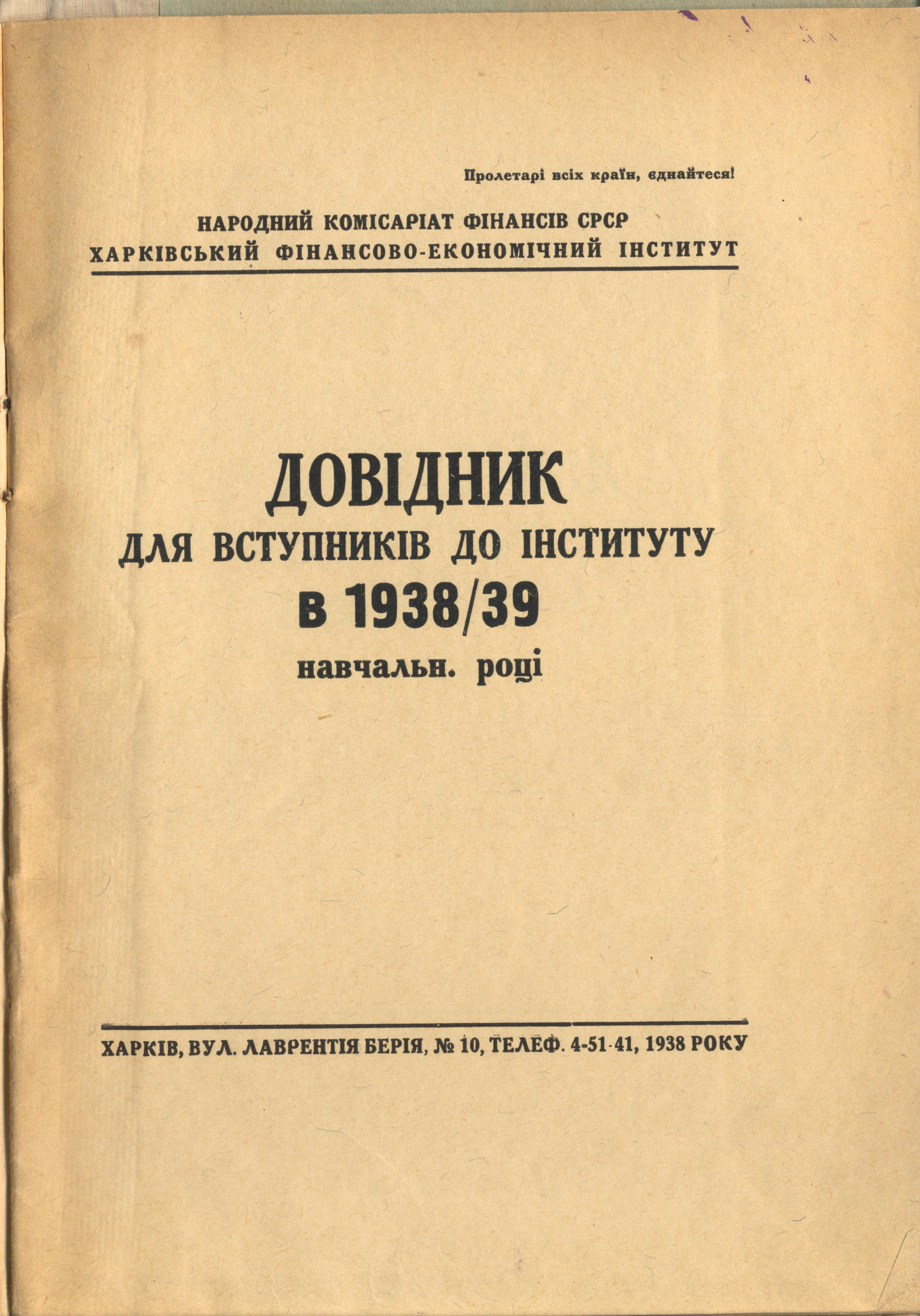 Пролетарі всіх країн, єднайтеся!

НАРОДНИЙ КОМІСАРІАТ ФІНАНСІВ СРСР
ХАРКІВСЬКИЙ ФІНАНСОВО-ЕКОНОМІЧНИЙ ІНСТИТУТ

ДОВІДНИК
ДЛЯ ВСТУПНИКІВ ДО ІНСТИТУТУ
в 1938/39
навчальн. році

ХАРКІВ, ВУЛ. ЛАВРЕНТІЯ БЕРІЯ, № 10, ТЕЛЕФ. 4-51-41, 1938 РОКУ